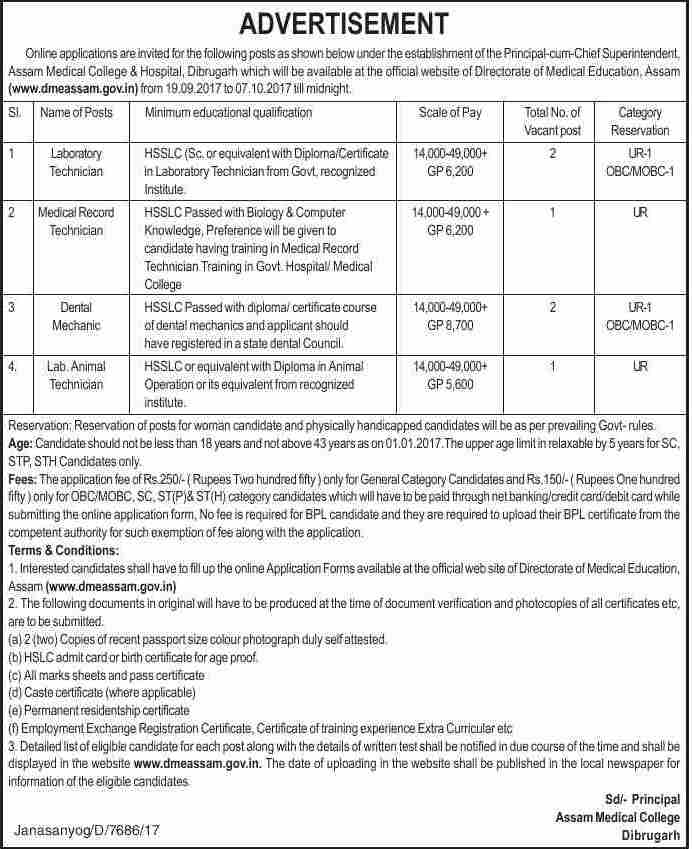 ADVERTISEMENT

Online applications are invited for the following posts as shown below under the establishment of the Principal-cum-Chief Superintendent, Assam Medical College & Hospital, Dibrugarh which will be available at the official website of Directorate of Medical Education, Assam (www.dmeassam.gov.in) from 19.09.2017 to 07.10.2017 till midnight.

| Sl. | Name of Posts | Minimum educational qualification | Scale of Pay | Total No. of Vacant post | Category Reservation |
|---|---|---|---|---|---|
| 1 | Laboratory Technician | HSSLC (Sc. or equivalent with Diploma/Certificate in Laboratory Technician from Govt, recognized Institute. | 14,000-49,000+ GP 6,200 | 2 | UR-1 OBC/MOBC-1 |
| 2 | Medical Record Technician | HSSLC Passed with Biology & Computer Knowledge, Preference will be given to candidate having training in Medical Record Technician Training in Govt. Hospital/ Medical College | 14,000-49,000 + GP 6,200 | 1 | UR |
| 3 | Dental Mechanic | HSSLC Passed with diploma/ certificate course of dental mechanics and applicant should have registered in a state dental Council. | 14,000-49,000+ GP 8,700 | 2 | UR-1 OBC/MOBC-1 |
| 4. | Lab. Animal Technician | HSSLC or equivalent with Diploma in Animal Operation or its equivalent from recognized institute. | 14,000-49,000+ GP 5,600 | 1 | UR |

Reservation: Reservation of posts for woman candidate and physically handicapped candidates will be as per prevailing Govt- rules.
Age: Candidate should not be less than 18 years and not above 43 years as on 01.01.2017.The upper age limit in relaxable by 5 years for SC, STP, STH Candidates only.
Fees: The application fee of Rs.250/- ( Rupees Two hundred fifty ) only for General Category Candidates and Rs.150/- ( Rupees One hundred fifty ) only for OBC/MOBC, SC, ST(P)& ST(H) category candidates which will have to be paid through net banking/credit card/debit card while submitting the online application form, No fee is required for BPL candidate and they are required to upload their BPL certificate from the competent authority for such exemption of fee along with the application.
Terms & Conditions:
1. Interested candidates shall have to fill up the online Application Forms available at the official web site of Directorate of Medical Education, Assam (www.dmeassam.gov.in)
2. The following documents in original will have to be produced at the time of document verification and photocopies of all certificates etc, are to be submitted.
(a) 2 (two) Copies of recent passport size colour photograph duly self attested.
(b) HSLC admit card or birth certificate for age proof.
(c) All marks sheets and pass certificate
(d) Caste certificate (where applicable)
(e) Permanent residentship certificate
(f) Employment Exchange Registration Certificate, Certificate of training experience Extra Curricular etc
3. Detailed list of eligible candidate for each post along with the details of written test shall be notified in due course of the time and shall be displayed in the website www.dmeassam.gov.in. The date of uploading in the website shall be published in the local newspaper for information of the eligible candidates.

Sd/- Principal
Assam Medical College
Dibrugarh

Janasanyog/D/7686/17